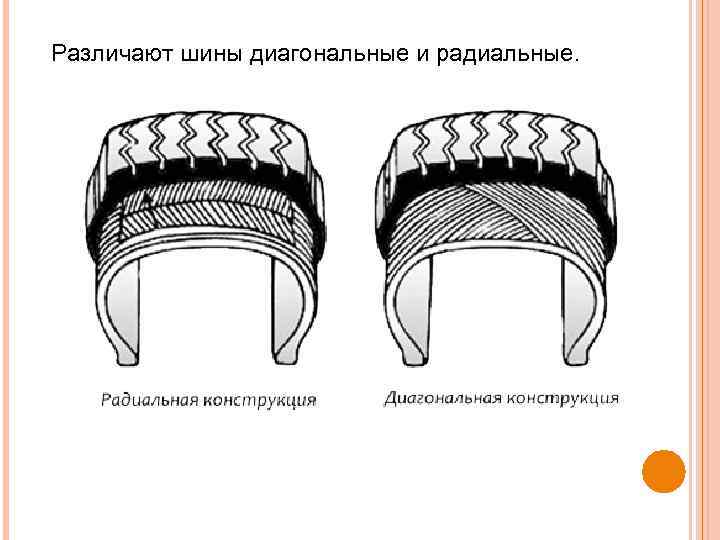 Различают шины диагональные и радиальные.

Радиальная конструкция

Диагональная конструкция